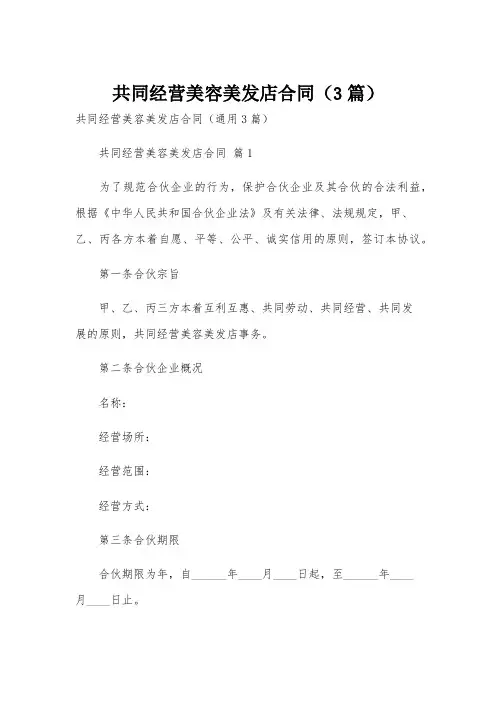 共同经营美容美发店合同（3篇）

共同经营美容美发店合同（通用3篇）

共同经营美容美发店合同 篇1

为了规范合伙企业的行为，保护合伙企业及其合伙的合法利益，根据《中华人民共和国合伙企业法》及有关法律、法规规定，甲、乙、丙各方本着自愿、平等、公平、诚实信用的原则，签订本协议。

第一条合伙宗旨

甲、乙、丙三方本着互利互惠、共同劳动、共同经营、共同发展的原则，共同经营美容美发店事务。

第二条合伙企业概况

名称：

经营场所：

经营范围：

经营方式：

第三条合伙期限

合伙期限为年，自______年____月____日起，至______年____月____日止。